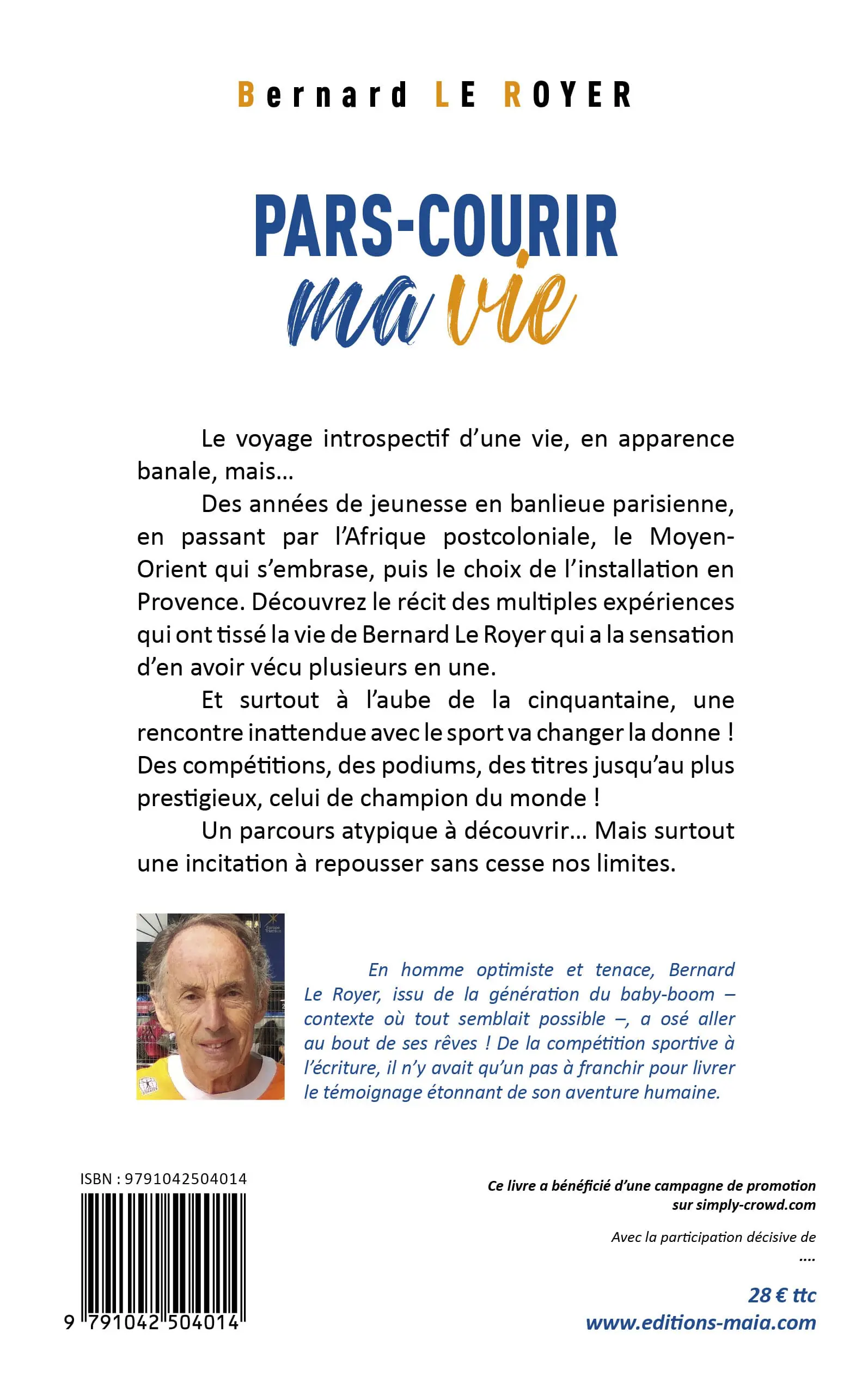 Bernard LE ROYER

PARS-COURIR
ma vie

Le voyage introspectif d'une vie, en apparence banale, mais...

Des années de jeunesse en banlieue parisienne, en passant par l'Afrique postcoloniale, le Moyen-Orient qui s'embrase, puis le choix de l'installation en Provence. Découvrez le récit des multiples expériences qui ont tissé la vie de Bernard Le Royer qui a la sensation d'en avoir vécu plusieurs en une.

Et surtout à l'aube de la cinquantaine, une rencontre inattendue avec le sport va changer la donne ! Des compétitions, des podiums, des titres jusqu'au plus prestigieux, celui de champion du monde !

Un parcours atypique à découvrir... Mais surtout une incitation à repousser sans cesse nos limites.

En homme optimiste et tenace, Bernard Le Royer, issu de la génération du baby-boom – contexte où tout semblait possible –, a osé aller au bout de ses rêves ! De la compétition sportive à l'écriture, il n'y avait qu'un pas à franchir pour livrer le témoignage étonnant de son aventure humaine.

ISBN : 9791042504014

9 791042 504014

Ce livre a bénéficié d'une campagne de promotion sur simply-crowd.com

Avec la participation décisive de
....

28 € ttc
www.editions-maia.com